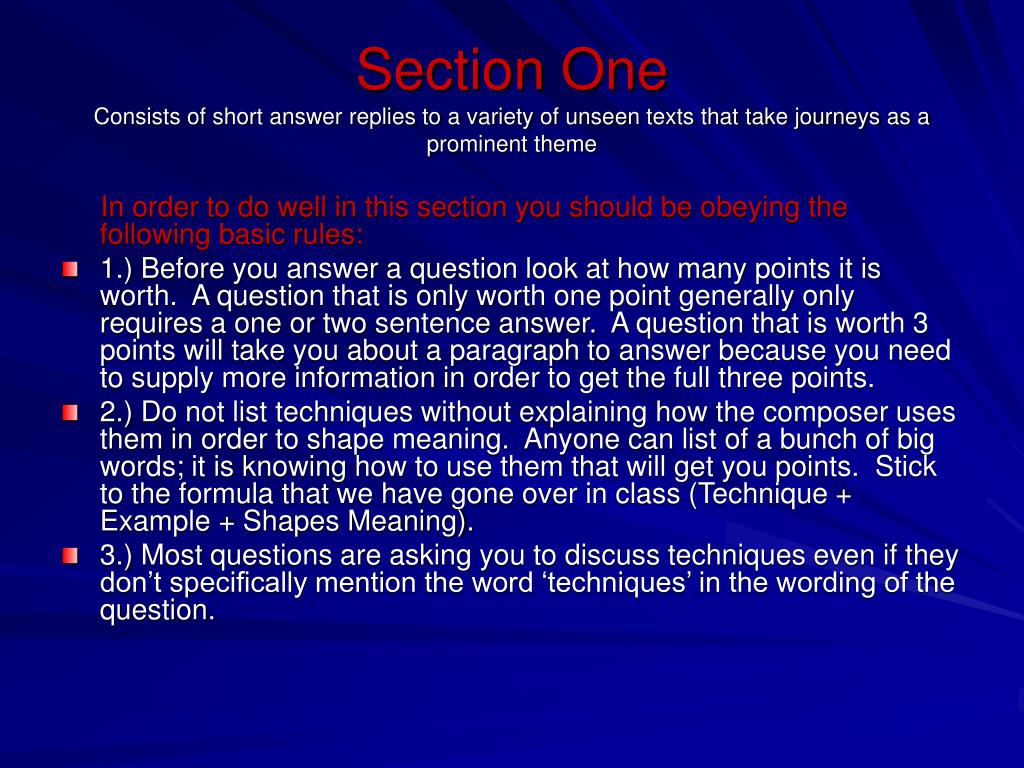 Section One
Consists of short answer replies to a variety of unseen texts that take journeys as a prominent theme

In order to do well in this section you should be obeying the following basic rules:

1.) Before you answer a question look at how many points it is worth. A question that is only worth one point generally only requires a one or two sentence answer. A question that is worth 3 points will take you about a paragraph to answer because you need to supply more information in order to get the full three points.

2.) Do not list techniques without explaining how the composer uses them in order to shape meaning. Anyone can list of a bunch of big words; it is knowing how to use them that will get you points. Stick to the formula that we have gone over in class (Technique + Example + Shapes Meaning).

3.) Most questions are asking you to discuss techniques even if they don’t specifically mention the word ‘techniques’ in the wording of the question.